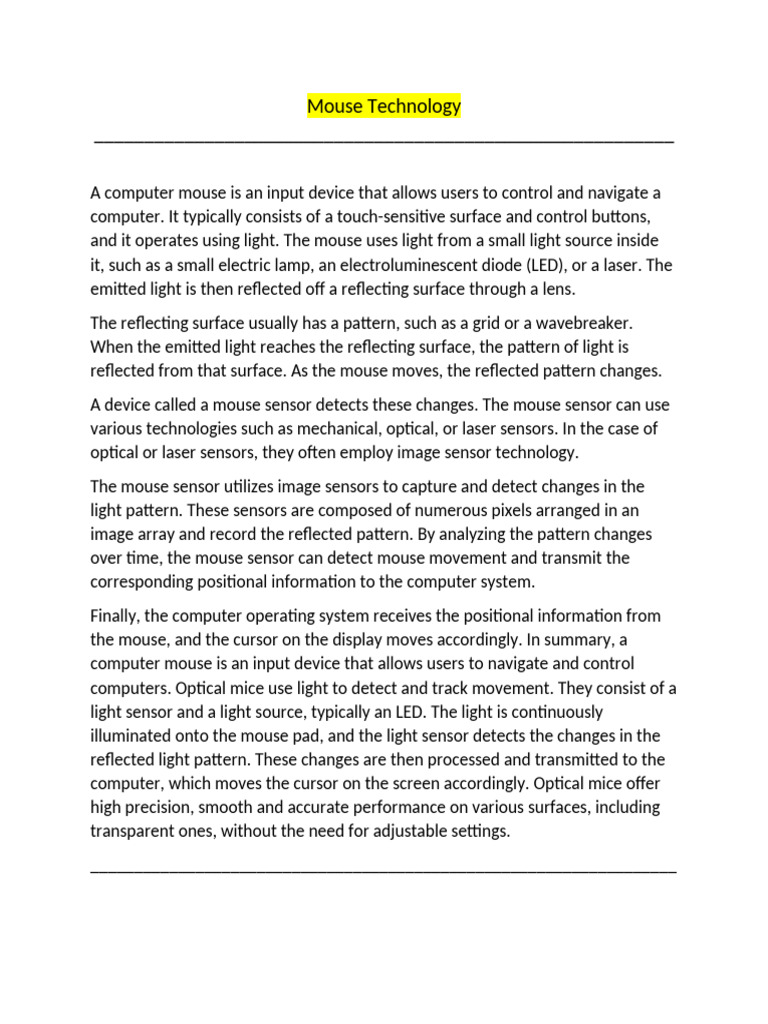 Mouse Technology

A computer mouse is an input device that allows users to control and navigate a computer. It typically consists of a touch-sensitive surface and control buttons, and it operates using light. The mouse uses light from a small light source inside it, such as a small electric lamp, an electroluminescent diode (LED), or a laser. The emitted light is then reflected off a reflecting surface through a lens.

The reflecting surface usually has a pattern, such as a grid or a wavebreaker. When the emitted light reaches the reflecting surface, the pattern of light is reflected from that surface. As the mouse moves, the reflected pattern changes.

A device called a mouse sensor detects these changes. The mouse sensor can use various technologies such as mechanical, optical, or laser sensors. In the case of optical or laser sensors, they often employ image sensor technology.

The mouse sensor utilizes image sensors to capture and detect changes in the light pattern. These sensors are composed of numerous pixels arranged in an image array and record the reflected pattern. By analyzing the pattern changes over time, the mouse sensor can detect mouse movement and transmit the corresponding positional information to the computer system.

Finally, the computer operating system receives the positional information from the mouse, and the cursor on the display moves accordingly. In summary, a computer mouse is an input device that allows users to navigate and control computers. Optical mice use light to detect and track movement. They consist of a light sensor and a light source, typically an LED. The light is continuously illuminated onto the mouse pad, and the light sensor detects the changes in the reflected light pattern. These changes are then processed and transmitted to the computer, which moves the cursor on the screen accordingly. Optical mice offer high precision, smooth and accurate performance on various surfaces, including transparent ones, without the need for adjustable settings.